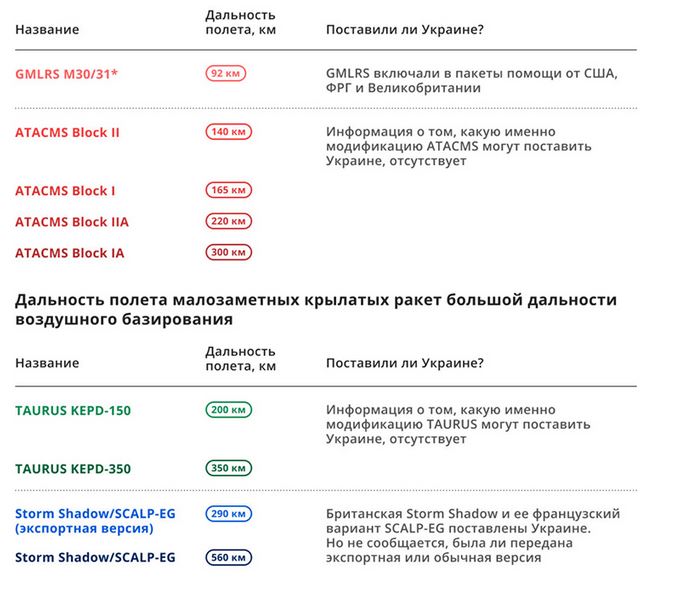 | Название | Дальность полета, км | Поставили ли Украине? |
|---|---|---|
| GMLRS M30/31* | 92 км | GMLRS включали в пакеты помощи от США, ФРГ и Великобритании |
| ATACMS Block II | 140 км | Информация о том, какую именно модификацию ATACMS могут поставить Украине, отсутствует |
| ATACMS Block I | 165 км | |
| ATACMS Block IIA | 220 км | |
| ATACMS Block IA | 300 км | |

Дальность полета малозаметных крылатых ракет большой дальности воздушного базирования

| Название | Дальность полета, км | Поставили ли Украине? |
|---|---|---|
| TAURUS KEPD-150 | 200 км | Информация о том, какую именно модификацию TAURUS могут поставить Украине, отсутствует |
| TAURUS KEPD-350 | 350 км | |
| Storm Shadow/SCALP-EG (экспортная версия) | 290 км | Британская Storm Shadow и ее французский вариант SCALP-EG поставлены Украине. Но не сообщается, была ли передана экспортная или обычная версия |
| Storm Shadow/SCALP-EG | 560 км | |